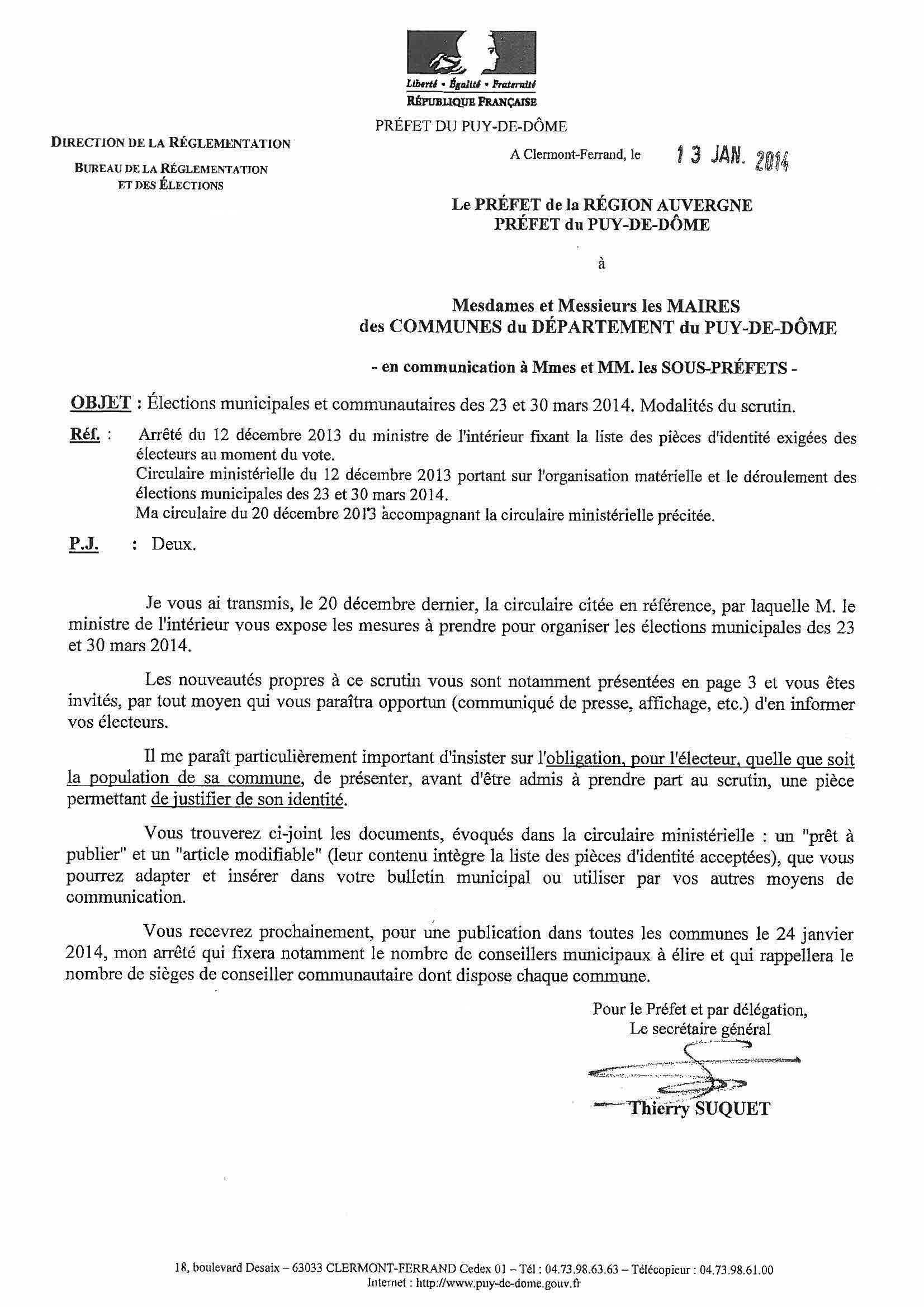 Liberté • Égalité • Fraternité
RÉPUBLIQUE FRANÇAISE

PRÉFET DU PUY-DE-DÔME

DIRECTION DE LA RÉGLEMENTATION
BUREAU DE LA RÉGLEMENTATION ET DES ÉLECTIONS

A Clermont-Ferrand, le 13 JAN. 2014

Le PRÉFET de la RÉGION AUVERGNE
PRÉFET du PUY-DE-DÔME

à

Mesdames et Messieurs les MAIRES
des COMMUNES du DÉPARTEMENT du PUY-DE-DÔME

- en communication à Mmes et MM. les SOUS-PRÉFETS -

OBJET : Élections municipales et communautaires des 23 et 30 mars 2014. Modalités du scrutin.

Réf. : Arrêté du 12 décembre 2013 du ministre de l'intérieur fixant la liste des pièces d'identité exigées des électeurs au moment du vote.
Circulaire ministérielle du 12 décembre 2013 portant sur l'organisation matérielle et le déroulement des élections municipales des 23 et 30 mars 2014.
Ma circulaire du 20 décembre 2013 accompagnant la circulaire ministérielle précitée.

P.J. : Deux.

Je vous ai transmis, le 20 décembre dernier, la circulaire citée en référence, par laquelle M. le ministre de l'intérieur vous expose les mesures à prendre pour organiser les élections municipales des 23 et 30 mars 2014.

Les nouveautés propres à ce scrutin vous sont notamment présentées en page 3 et vous êtes invités, par tout moyen qui vous paraîtra opportun (communiqué de presse, affichage, etc.) d'en informer vos électeurs.

Il me paraît particulièrement important d'insister sur l'obligation, pour l'électeur, quelle que soit la population de sa commune, de présenter, avant d'être admis à prendre part au scrutin, une pièce permettant de justifier de son identité.

Vous trouverez ci-joint les documents, évoqués dans la circulaire ministérielle : un "prêt à publier" et un "article modifiable" (leur contenu intègre la liste des pièces d'identité acceptées), que vous pourrez adapter et insérer dans votre bulletin municipal ou utiliser par vos autres moyens de communication.

Vous recevrez prochainement, pour une publication dans toutes les communes le 24 janvier 2014, mon arrêté qui fixera notamment le nombre de conseillers municipaux à élire et qui rappellera le nombre de sièges de conseiller communautaire dont dispose chaque commune.

Pour le Préfet et par délégation,
Le secrétaire général

Thierry SUQUET

18, boulevard Desaix – 63033 CLERMONT-FERRAND Cedex 01 – Tél : 04.73.98.63.63 – Télécopieur : 04.73.98.61.00
Internet : http://www.puy-de-dome.gouv.fr